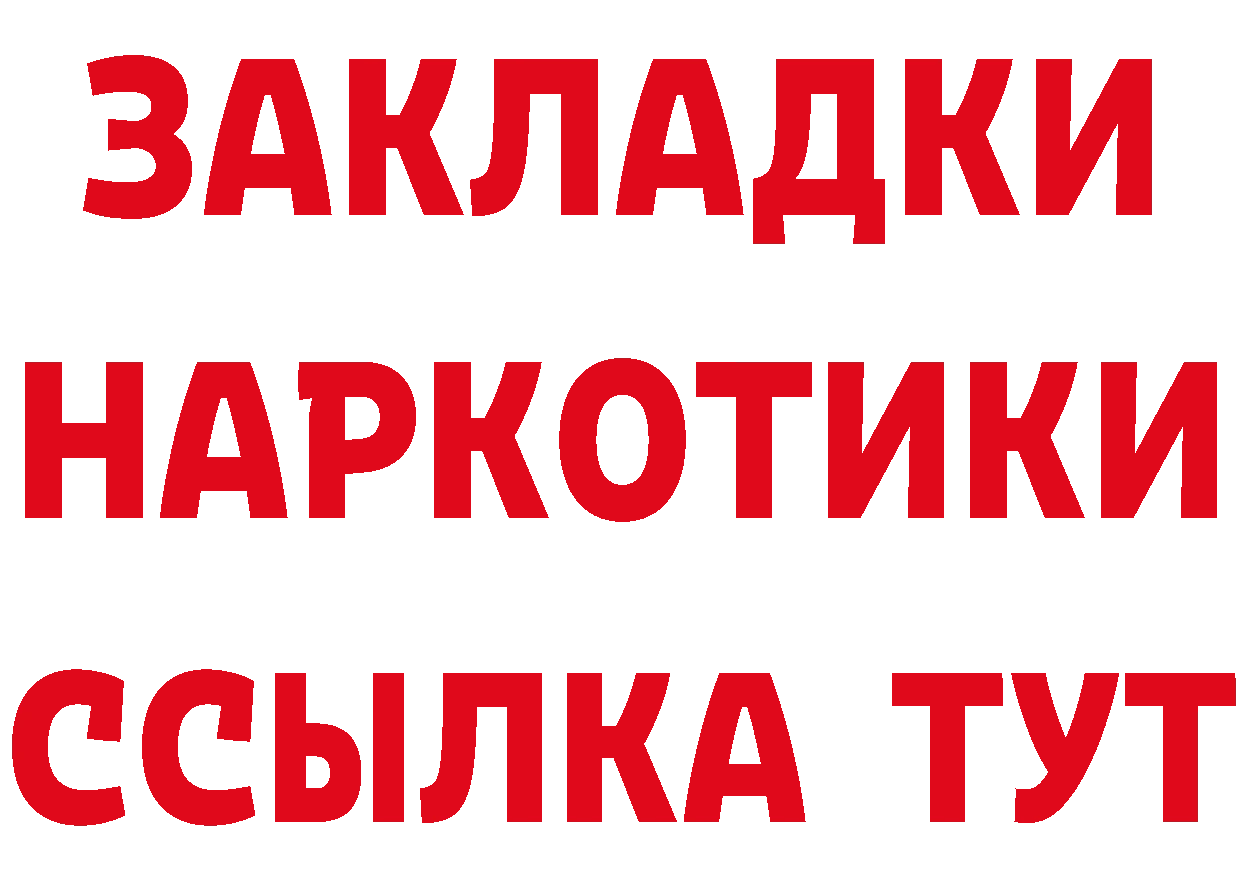 ЗАКЛАДКИ
НАРКОТИКИ
ССЫЛКА ТУТ